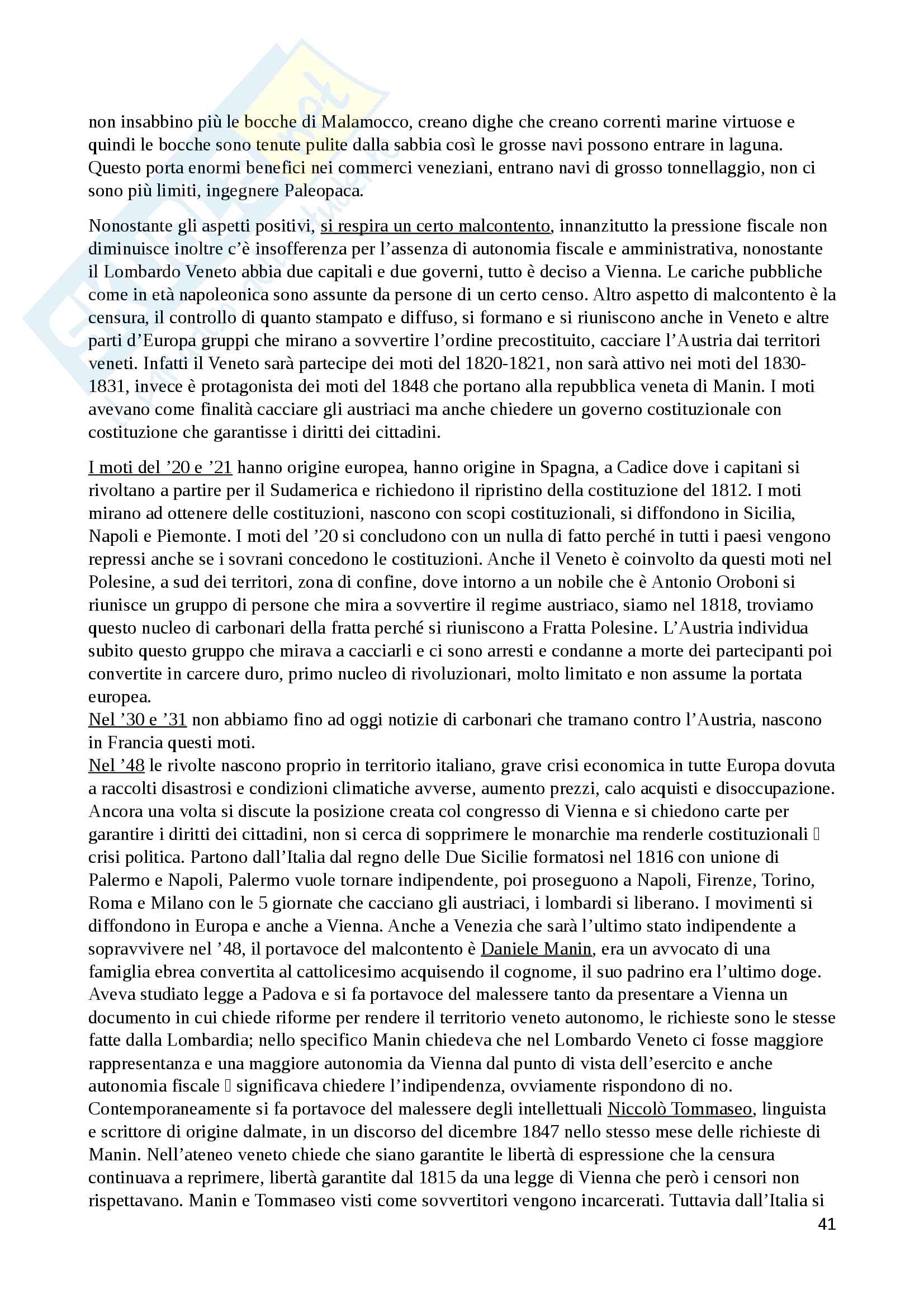 non insabbino più le bocche di Malamocco, creano dighe che creano correnti marine virtuose e quindi le bocche sono tenute pulite dalla sabbia così le grosse navi possono entrare in laguna. Questo porta enormi benefici nei commerci veneziani, entrano navi di grosso tonnellaggio, non ci sono più limiti, ingegnere Paleopaca.

Nonostante gli aspetti positivi, si respira un certo malcontento, innanzitutto la pressione fiscale non diminuisce inoltre c'è insofferenza per l'assenza di autonomia fiscale e amministrativa, nonostante il Lombardo Veneto abbia due capitali e due governi, tutto è deciso a Vienna. Le cariche pubbliche come in età napoleonica sono assunte da persone di un certo censo. Altro aspetto di malcontento è la censura, il controllo di quanto stampato e diffuso, si formano e si riuniscono anche in Veneto e altre parti d'Europa gruppi che mirano a sovvertire l'ordine precostituito, cacciare l'Austria dai territori veneti. Infatti il Veneto sarà partecipe dei moti del 1820-1821, non sarà attivo nei moti del 1830-1831, invece è protagonista dei moti del 1848 che portano alla repubblica veneta di Manin. I moti avevano come finalità cacciare gli austriaci ma anche chiedere un governo costituzionale con costituzione che garantisse i diritti dei cittadini.

I moti del '20 e '21 hanno origine europea, hanno origine in Spagna, a Cadice dove i capitani si rivoltano a partire per il Sudamerica e richiedono il ripristino della costituzione del 1812. I moti mirano ad ottenere delle costituzioni, nascono con scopi costituzionali, si diffondono in Sicilia, Napoli e Piemonte. I moti del '20 si concludono con un nulla di fatto perché in tutti i paesi vengono repressi anche se i sovrani concedono le costituzioni. Anche il Veneto è coinvolto da questi moti nel Polesine, a sud dei territori, zona di confine, dove intorno a un nobile che è Antonio Oroboni si riunisce un gruppo di persone che mira a sovvertire il regime austriaco, siamo nel 1818, troviamo questo nucleo di carbonari della fratta perché si riuniscono a Fratta Polesine. L'Austria individua subito questo gruppo che mirava a cacciarli e ci sono arresti e condanne a morte dei partecipanti poi convertite in carcere duro, primo nucleo di rivoluzionari, molto limitato e non assume la portata europea.
Nel '30 e '31 non abbiamo fino ad oggi notizie di carbonari che tramano contro l'Austria, nascono in Francia questi moti.
Nel '48 le rivolte nascono proprio in territorio italiano, grave crisi economica in tutte Europa dovuta a raccolti disastrosi e condizioni climatiche avverse, aumento prezzi, calo acquisti e disoccupazione. Ancora una volta si discute la posizione creata col congresso di Vienna e si chiedono carte per garantire i diritti dei cittadini, non si cerca di sopprimere le monarchie ma renderle costituzionali  crisi politica. Partono dall'Italia dal regno delle Due Sicilie formatosi nel 1816 con unione di Palermo e Napoli, Palermo vuole tornare indipendente, poi proseguono a Napoli, Firenze, Torino, Roma e Milano con le 5 giornate che cacciano gli austriaci, i lombardi si liberano. I movimenti si diffondono in Europa e anche a Vienna. Anche a Venezia che sarà l'ultimo stato indipendente a sopravvivere nel '48, il portavoce del malcontento è Daniele Manin, era un avvocato di una famiglia ebrea convertita al cattolicesimo acquisendo il cognome, il suo padrino era l'ultimo doge. Aveva studiato legge a Padova e si fa portavoce del malessere tanto da presentare a Vienna un documento in cui chiede riforme per rendere il territorio veneto autonomo, le richieste sono le stesse fatte dalla Lombardia; nello specifico Manin chiedeva che nel Lombardo Veneto ci fosse maggiore rappresentanza e una maggiore autonomia da Vienna dal punto di vista dell'esercito e anche autonomia fiscale  significava chiedere l'indipendenza, ovviamente rispondono di no. Contemporaneamente si fa portavoce del malessere degli intellettuali Niccolò Tommaseo, linguista e scrittore di origine dalmate, in un discorso del dicembre 1847 nello stesso mese delle richieste di Manin. Nell'ateneo veneto chiede che siano garantite le libertà di espressione che la censura continuava a reprimere, libertà garantite dal 1815 da una legge di Vienna che però i censori non rispettavano. Manin e Tommaseo visti come sovvertitori vengono incarcerati. Tuttavia dall'Italia si

41